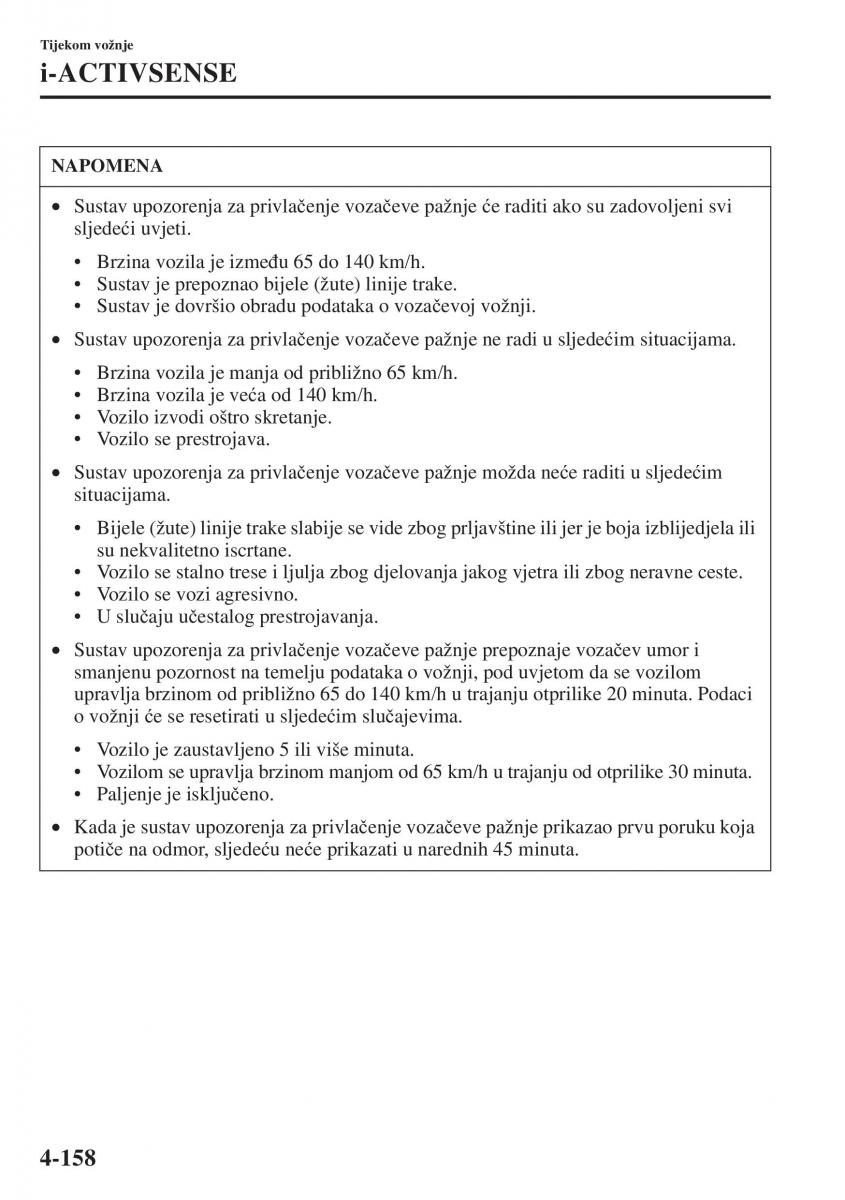 Tijekom vožnje

i-ACTIVSENSE

NAPOMENA

• Sustav upozorenja za privlačenje vozačeve pažnje će raditi ako su zadovoljeni svi sljedeći uvjeti.

• Brzina vozila je između 65 do 140 km/h.
• Sustav je prepoznao bijele (žute) linije trake.
• Sustav je dovršio obradu podataka o vozačevoj vožnji.

• Sustav upozorenja za privlačenje vozačeve pažnje ne radi u sljedećim situacijama.

• Brzina vozila je manja od približno 65 km/h.
• Brzina vozila je veća od 140 km/h.
• Vozilo izvodi oštro skretanje.
• Vozilo se prestrojava.

• Sustav upozorenja za privlačenje vozačeve pažnje možda neće raditi u sljedećim situacijama.

• Bijele (žute) linije trake slabije se vide zbog prljavštine ili jer je boja izblijedjela ili su nekvalitetno iscrtane.
• Vozilo se stalno trese i ljulja zbog djelovanja jakog vjetra ili zbog neravne ceste.
• Vozilo se vozi agresivno.
• U slučaju učestalog prestrojavanja.

• Sustav upozorenja za privlačenje vozačeve pažnje prepoznaje vozačev umor i smanjenu pozornost na temelju podataka o vožnji, pod uvjetom da se vozilom upravlja brzinom od približno 65 do 140 km/h u trajanju otprilike 20 minuta. Podaci o vožnji će se resetirati u sljedećim slučajevima.

• Vozilo je zaustavljeno 5 ili više minuta.
• Vozilom se upravlja brzinom manjom od 65 km/h u trajanju od otprilike 30 minuta.
• Paljenje je isključeno.

• Kada je sustav upozorenja za privlačenje vozačeve pažnje prikazao prvu poruku koja potiče na odmor, sljedeću neće prikazati u narednih 45 minuta.

4-158